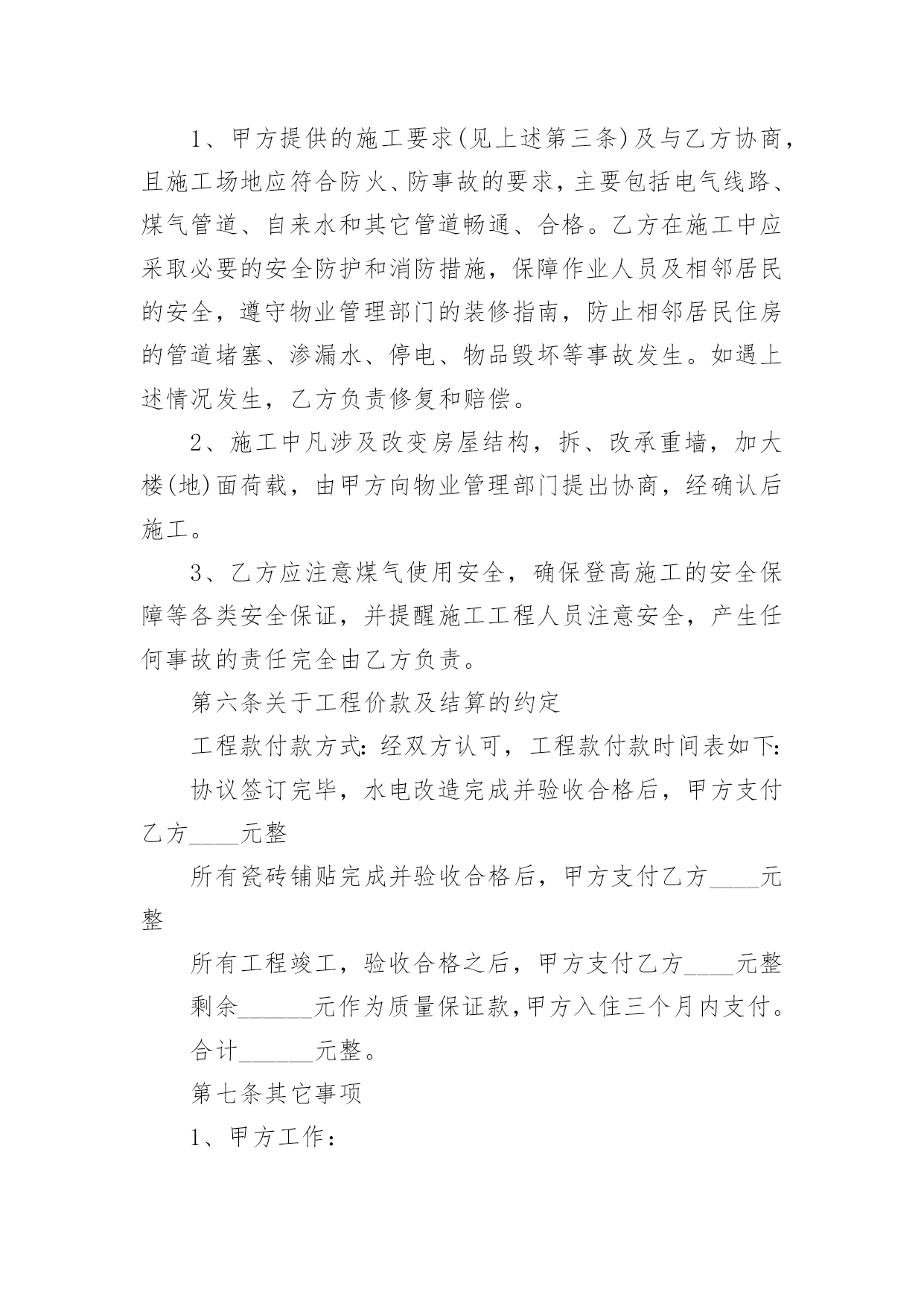 1、甲方提供的施工要求(见上述第三条)及与乙方协商，且施工场地应符合防火、防事故的要求，主要包括电气线路、煤气管道、自来水和其它管道畅通、合格。乙方在施工中应采取必要的安全防护和消防措施，保障作业人员及相邻居民的安全，遵守物业管理部门的装修指南，防止相邻居民住房的管道堵塞、渗漏水、停电、物品毁坏等事故发生。如遇上述情况发生，乙方负责修复和赔偿。

2、施工中凡涉及改变房屋结构，拆、改承重墙，加大楼(地)面荷载，由甲方向物业管理部门提出协商，经确认后施工。

3、乙方应注意煤气使用安全，确保登高施工的安全保障等各类安全保证，并提醒施工工程人员注意安全，产生任何事故的责任完全由乙方负责。

第六条关于工程价款及结算的约定

工程款付款方式:经双方认可，工程款付款时间表如下:

协议签订完毕，水电改造完成并验收合格后，甲方支付乙方____元整

所有瓷砖铺贴完成并验收合格后，甲方支付乙方____元整

所有工程竣工，验收合格之后，甲方支付乙方____元整

剩余______元作为质量保证款,甲方入住三个月内支付。

合计______元整。

第七条其它事项

1、甲方工作: